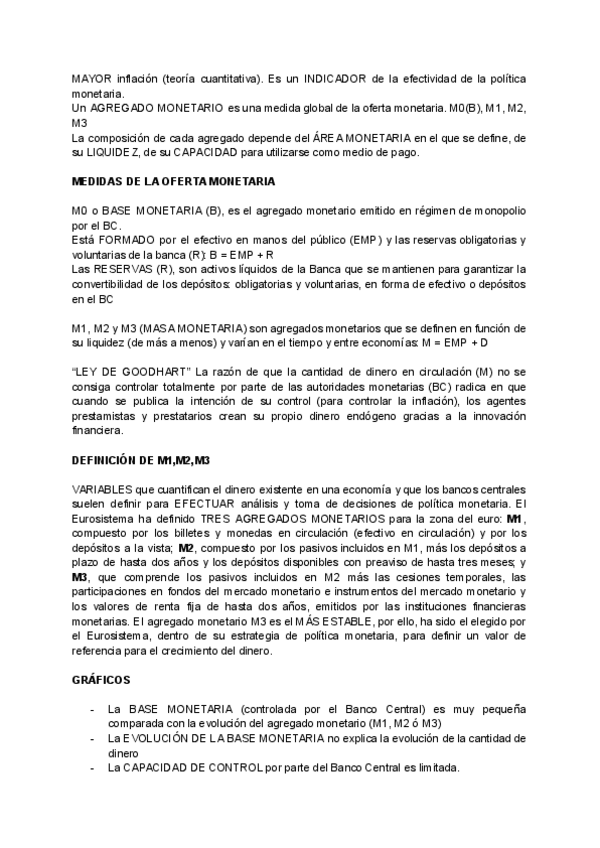 MAYOR inflación (teoría cuantitativa). Es un INDICADOR de la efectividad de la política monetaria.
Un AGREGADO MONETARIO es una medida global de la oferta monetaria. M0(B), M1, M2, M3
La composición de cada agregado depende del ÁREA MONETARIA en el que se define, de su LIQUIDEZ, de su CAPACIDAD para utilizarse como medio de pago.

MEDIDAS DE LA OFERTA MONETARIA

M0 o BASE MONETARIA (B), es el agregado monetario emitido en régimen de monopolio por el BC.
Está FORMADO por el efectivo en manos del público (EMP) y las reservas obligatorias y voluntarias de la banca (R): B = EMP + R
Las RESERVAS (R), son activos líquidos de la Banca que se mantienen para garantizar la convertibilidad de los depósitos: obligatorias y voluntarias, en forma de efectivo o depósitos en el BC

M1, M2 y M3 (MASA MONETARIA) son agregados monetarios que se definen en función de su liquidez (de más a menos) y varían en el tiempo y entre economías: M = EMP + D

"LEY DE GOODHART" La razón de que la cantidad de dinero en circulación (M) no se consiga controlar totalmente por parte de las autoridades monetarias (BC) radica en que cuando se publica la intención de su control (para controlar la inflación), los agentes prestamistas y prestatarios crean su propio dinero endógeno gracias a la innovación financiera.

DEFINICIÓN DE M1,M2,M3

VARIABLES que cuantifican el dinero existente en una economía y que los bancos centrales suelen definir para EFECTUAR análisis y toma de decisiones de política monetaria. El Eurosistema ha definido TRES AGREGADOS MONETARIOS para la zona del euro: M1, compuesto por los billetes y monedas en circulación (efectivo en circulación) y por los depósitos a la vista; M2, compuesto por los pasivos incluidos en M1, más los depósitos a plazo de hasta dos años y los depósitos disponibles con preaviso de hasta tres meses; y M3, que comprende los pasivos incluidos en M2 más las cesiones temporales, las participaciones en fondos del mercado monetario e instrumentos del mercado monetario y los valores de renta fija de hasta dos años, emitidos por las instituciones financieras monetarias. El agregado monetario M3 es el MÁS ESTABLE, por ello, ha sido el elegido por el Eurosistema, dentro de su estrategia de política monetaria, para definir un valor de referencia para el crecimiento del dinero.

GRÁFICOS

- La BASE MONETARIA (controlada por el Banco Central) es muy pequeña comparada con la evolución del agregado monetario (M1, M2 ó M3)
- La EVOLUCIÓN DE LA BASE MONETARIA no explica la evolución de la cantidad de dinero
- La CAPACIDAD DE CONTROL por parte del Banco Central es limitada.